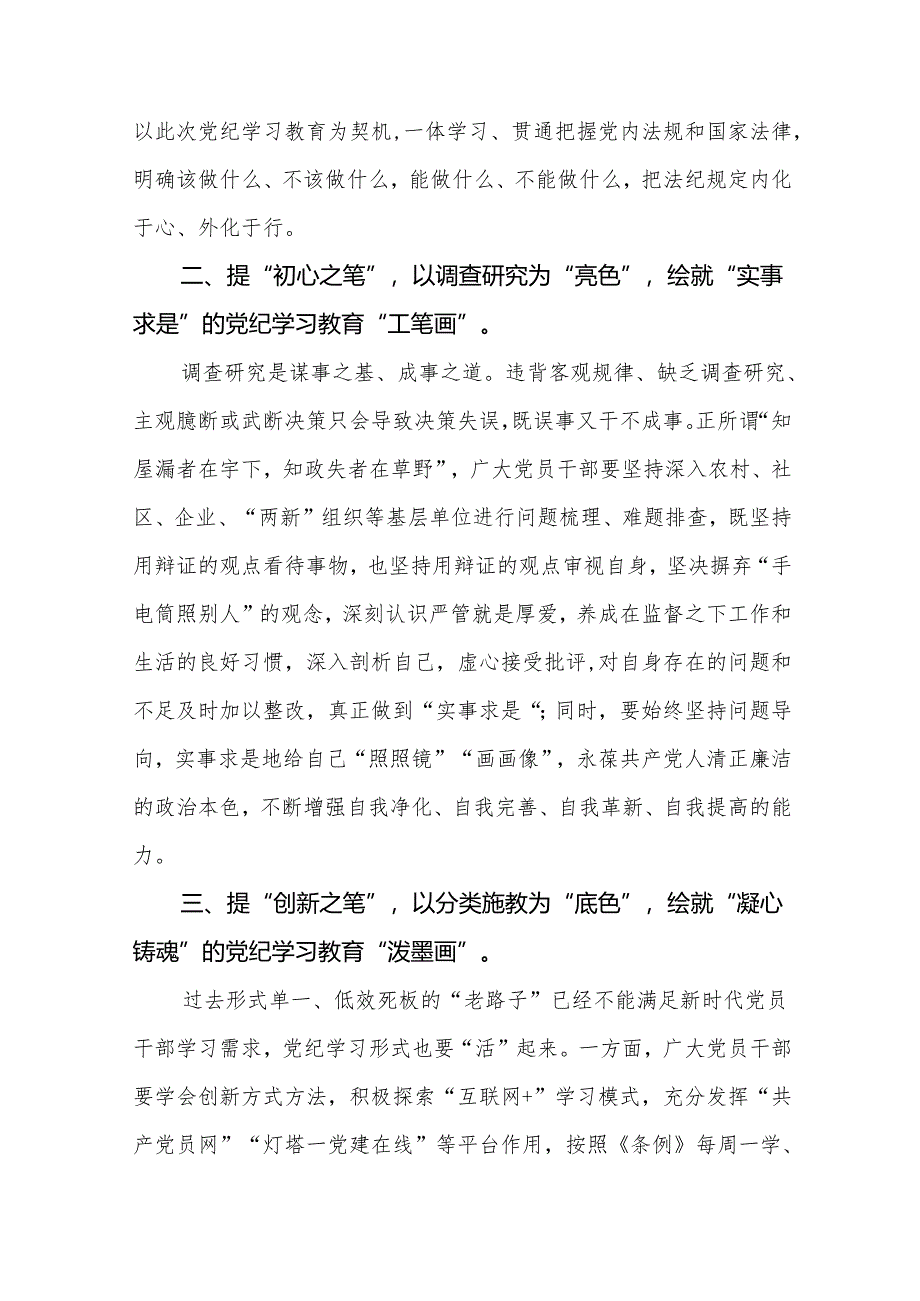 以此次党纪学习教育为契机，一体学习、贯通把握党内法规和国家法律，明确该做什么、不该做什么，能做什么、不能做什么，把法纪规定内化于心、外化于行。

二、提“初心之笔”，以调查研究为“亮色”，绘就“实事求是”的党纪学习教育“工笔画”。

调查研究是谋事之基、成事之道。违背客观规律、缺乏调查研究、主观臆断或武断决策只会导致决策失误，既误事又干不成事。正所谓“知屋漏者在宇下，知政失者在草野”，广大党员干部要坚持深入农村、社区、企业、“两新”组织等基层单位进行问题梳理、难题排查，既坚持用辩证的观点看待事物，也坚持用辩证的观点审视自身，坚决摒弃“手电筒照别人”的观念，深刻认识严管就是厚爱，养成在监督之下工作和生活的良好习惯，深入剖析自己，虚心接受批评，对自身存在的问题和不足及时加以整改，真正做到“实事求是“；同时，要始终坚持问题导向，实事求是地给自己“照照镜”“画画像”，永葆共产党人清正廉洁的政治本色，不断增强自我净化、自我完善、自我革新、自我提高的能力。

三、提“创新之笔”，以分类施教为“底色”，绘就“凝心铸魂”的党纪学习教育“泼墨画”。

过去形式单一、低效死板的“老路子”已经不能满足新时代党员干部学习需求，党纪学习形式也要“活”起来。一方面，广大党员干部要学会创新方式方法，积极探索“互联网+”学习模式，充分发挥“共产党员网”“灯塔一党建在线”等平台作用，按照《条例》每周一学、